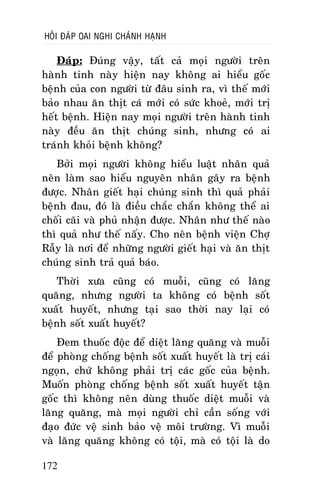 HỎI ĐÁP OAI NGHI CHÁNH HẠNH

Đáp: Đúng vậy, tất cả mọi người trên hành tinh này hiện nay không ai hiểu gốc bệnh của con người từ đâu sinh ra, vì thế mới bảo nhau ăn thịt cá mới có sức khoẻ, mới trị hết bệnh. Hiện nay mọi người trên hành tinh này đều ăn thịt chúng sinh, nhưng có ai tránh khỏi bệnh không?

Bởi mọi người không hiểu luật nhân quả nên làm sao hiểu nguyên nhân gây ra bệnh được. Nhân giết hại chúng sinh thì quả phải bệnh đau, đó là điều chắc chắn không thể ai chối cãi và phủ nhận được. Nhân như thế nào thì quả như thế nấy. Cho nên bệnh viện Chợ Rẫy là nơi để những người giết hại và ăn thịt chúng sinh trả quả báo.

Thời xưa cũng có muỗi, cũng có lăng quăng, nhưng người ta không có bệnh sốt xuất huyết, nhưng tại sao thời nay lại có bệnh sốt xuất huyết?

Đem thuốc độc để diệt lăng quăng và muỗi để phòng chống bệnh sốt xuất huyết là trị cái ngọn, chứ không phải trị các gốc của bệnh. Muốn phòng chống bệnh sốt xuất huyết tận gốc thì không nên dùng thuốc diệt muỗi và lăng quăng, mà mọi người chỉ cần sống với đạo đức vệ sinh bảo vệ môi trường. Vì muỗi và lăng quăng không có tội, mà có tội là do

172